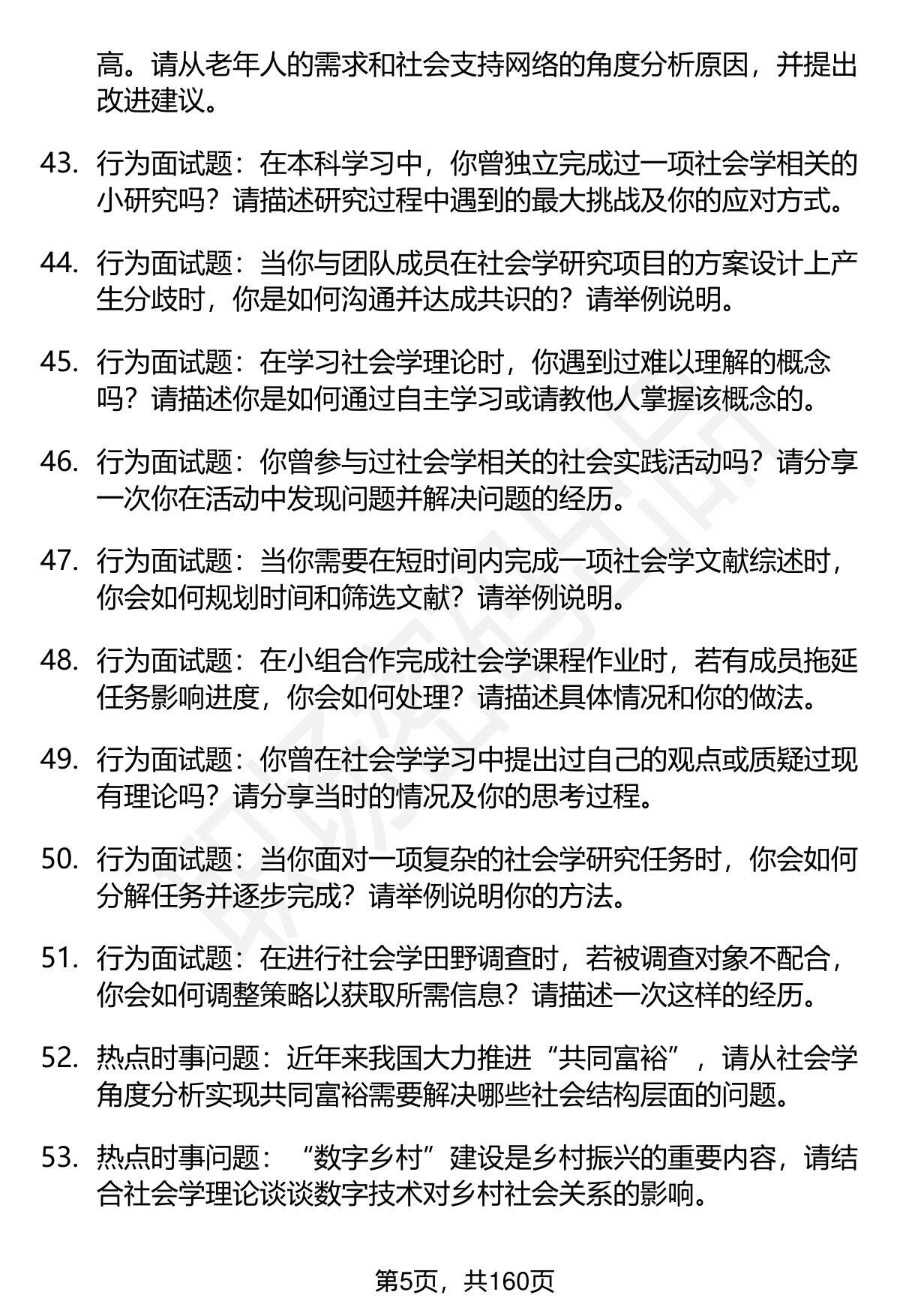 高。请从老年人的需求和社会支持网络的角度分析原因，并提出改进建议。

43. 行为面试题：在本科学习中，你曾独立完成过一项社会学相关的小研究吗？请描述研究过程中遇到的最大挑战及你的应对方式。

44. 行为面试题：当你与团队成员在社会学研究项目的方案设计上产生分歧时，你是如何沟通并达成共识的？请举例说明。

45. 行为面试题：在学习社会学理论时，你遇到过难以理解的概念吗？请描述你是如何通过自主学习或请教他人掌握该概念的。

46. 行为面试题：你曾参与过社会学相关的社会实践活动吗？请分享一次你在活动中发现问题并解决问题的经历。

47. 行为面试题：当你需要在短时间内完成一项社会学文献综述时，你会如何规划时间和筛选文献？请举例说明。

48. 行为面试题：在小组合作完成社会学课程作业时，若有成员拖延任务影响进度，你会如何处理？请描述具体情况和你的做法。

49. 行为面试题：你曾在社会学学习中提出过自己的观点或质疑过现有理论吗？请分享当时的情况及你的思考过程。

50. 行为面试题：当你面对一项复杂的社会学研究任务时，你会如何分解任务并逐步完成？请举例说明你的方法。

51. 行为面试题：在进行社会学田野调查时，若被调查对象不配合，你会如何调整策略以获取所需信息？请描述一次这样的经历。

52. 热点时事问题：近年来我国大力推进“共同富裕”，请从社会学角度分析实现共同富裕需要解决哪些社会结构层面的问题。

53. 热点时事问题：“数字乡村”建设是乡村振兴的重要内容，请结合社会学理论谈谈数字技术对乡村社会关系的影响。

第5页，共160页